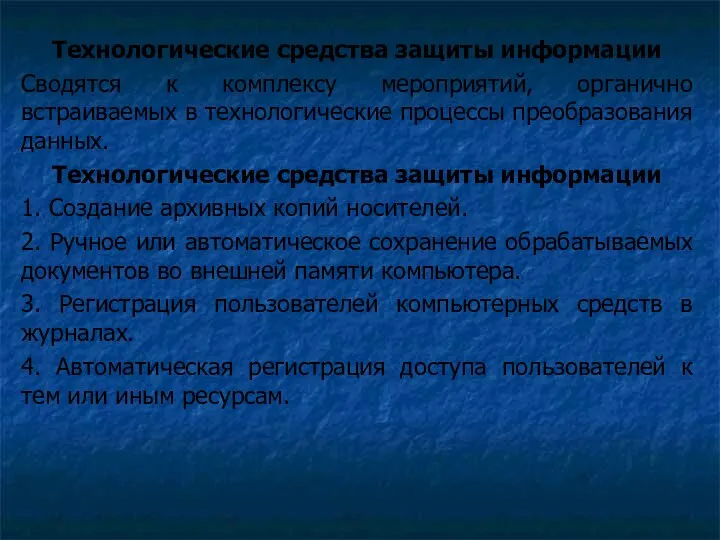 Технологические средства защиты информации

Сводятся к комплексу мероприятий, органично встраиваемых в технологические процессы преобразования данных.

Технологические средства защиты информации

1. Создание архивных копий носителей.

2. Ручное или автоматическое сохранение обрабатываемых документов во внешней памяти компьютера.

3. Регистрация пользователей компьютерных средств в журналах.

4. Автоматическая регистрация доступа пользователей к тем или иным ресурсам.